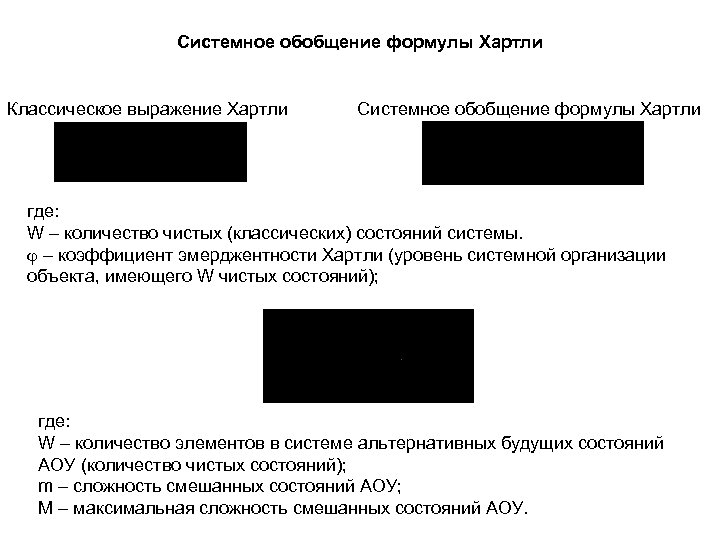 Системное обобщение формулы Хартли

Классическое выражение Хартли

Системное обобщение формулы Хартли

где:
W – количество чистых (классических) состояний системы.
φ – коэффициент эмерджентности Хартли (уровень системной организации объекта, имеющего W чистых состояний);

где:
W – количество элементов в системе альтернативных будущих состояний АОУ (количество чистых состояний);
m – сложность смешанных состояний АОУ;
M – максимальная сложность смешанных состояний АОУ.